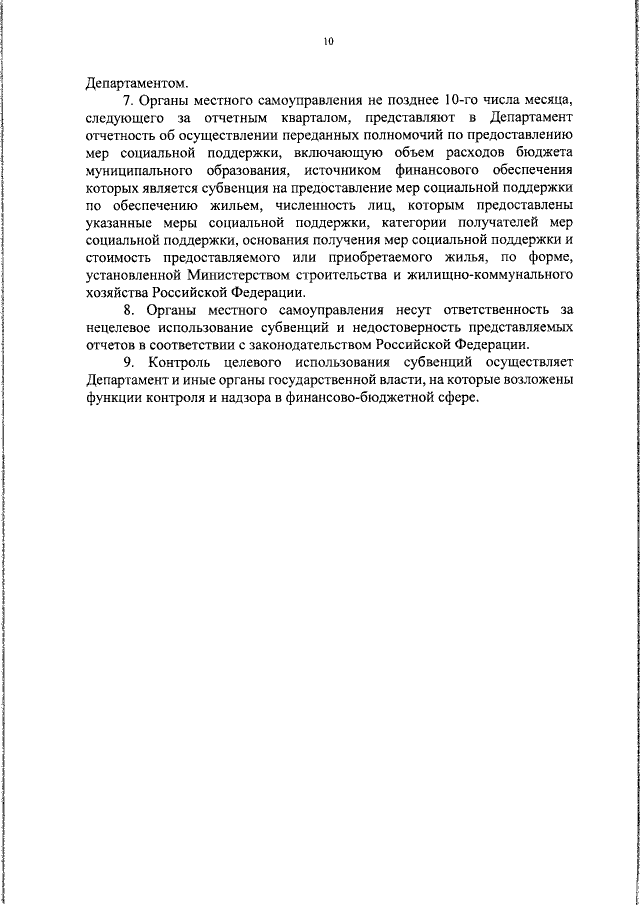 10

Департаментом.

7. Органы местного самоуправления не позднее 10-го числа месяца, следующего за отчетным кварталом, представляют в Департамент отчетность об осуществлении переданных полномочий по предоставлению мер социальной поддержки, включающую объем расходов бюджета муниципального образования, источником финансового обеспечения которых является субвенция на предоставление мер социальной поддержки по обеспечению жильем, численность лиц, которым предоставлены указанные меры социальной поддержки, категории получателей мер социальной поддержки, основания получения мер социальной поддержки и стоимость предоставляемого или приобретаемого жилья, по форме, установленной Министерством строительства и жилищно-коммунального хозяйства Российской Федерации.

8. Органы местного самоуправления несут ответственность за нецелевое использование субвенций и недостоверность представляемых отчетов в соответствии с законодательством Российской Федерации.

9. Контроль целевого использования субвенций осуществляет Департамент и иные органы государственной власти, на которые возложены функции контроля и надзора в финансово-бюджетной сфере.